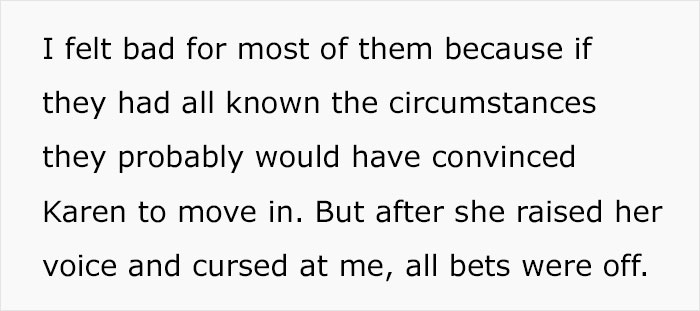 I felt bad for most of them because if they had all known the circumstances they probably would have convinced Karen to move in. But after she raised her voice and cursed at me, all bets were off.